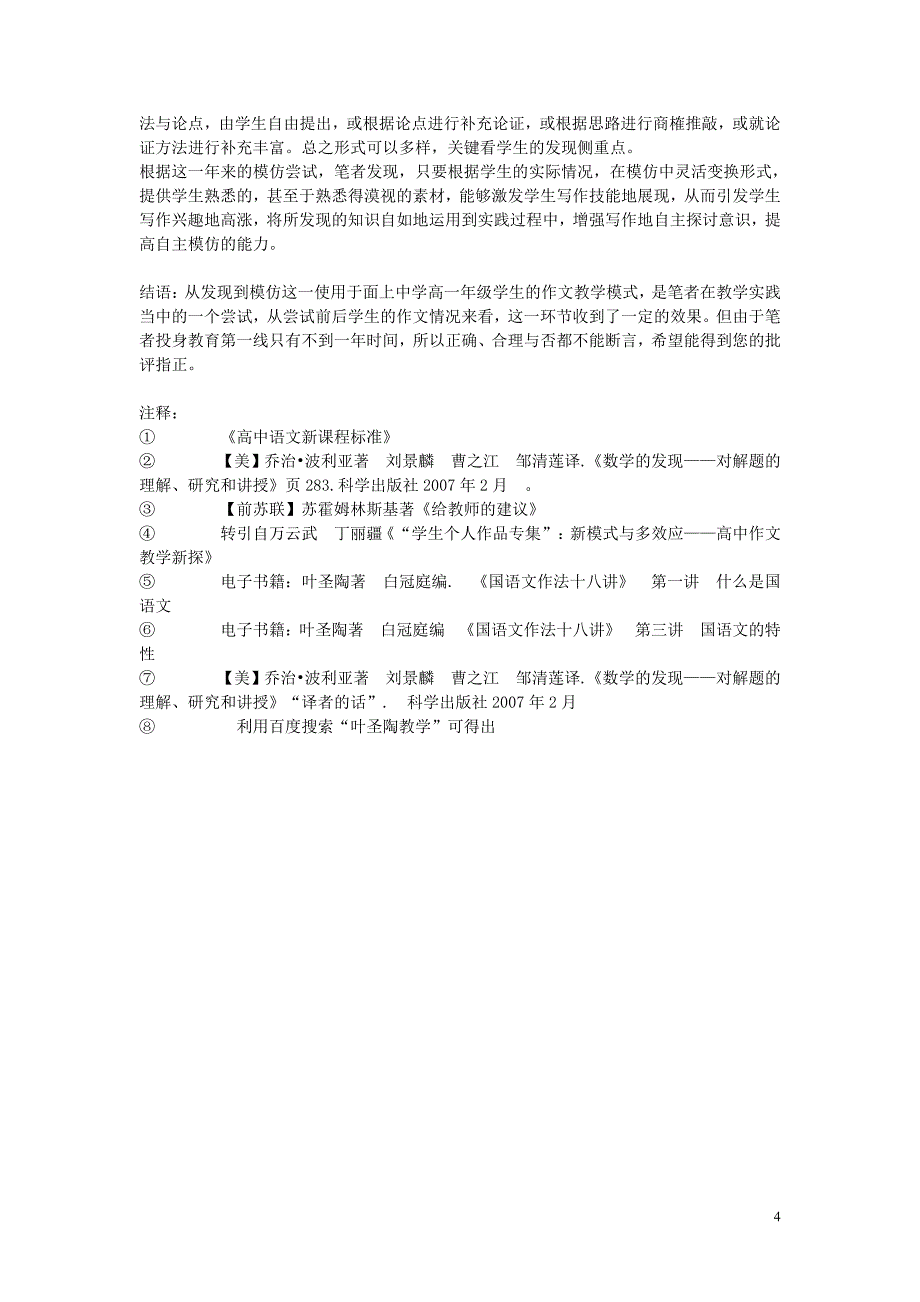 法与论点，由学生自由提出，或根据论点进行补充论证，或根据思路进行商榷推敲，或就论证方法进行补充丰富。总之形式可以多样，关键看学生的发现侧重点。
根据这一年来的模仿尝试，笔者发现，只要根据学生的实际情况，在模仿中灵活变换形式，提供学生熟悉的，甚至于熟悉得漠视的素材，能够激发学生写作技能地展现，从而引发学生写作兴趣地高涨，将所发现的知识自如地运用到实践过程中，增强写作地自主探讨意识，提高自主模仿的能力。

结语：从发现到模仿这一使用于面上中学高一年级学生的作文教学模式，是笔者在教学实践当中的一个尝试，从尝试前后学生的作文情况来看，这一环节收到了一定的效果。但由于笔者投身教育第一线只有不到一年时间，所以正确、合理与否都不能断言，希望能得到您的批评指正。

注释：
① 《高中语文新课程标准》
② 【美】乔治•波利亚著 刘景麟 曹之江 邹清莲译.《数学的发现——对解题的理解、研究和讲授》页 283.科学出版社 2007 年 2 月 。
③ 【前苏联】苏霍姆林斯基著《给教师的建议》
④ 转引自万云武 丁丽疆《“学生个人作品专集”：新模式与多效应——高中作文教学新探》
⑤ 电子书籍：叶圣陶著 白冠庭编. 《国语文作法十八讲》 第一讲 什么是国语文
⑥ 电子书籍：叶圣陶著 白冠庭编 《国语文作法十八讲》 第三讲 国语文的特性
⑦ 【美】乔治•波利亚著 刘景麟 曹之江 邹清莲译.《数学的发现——对解题的理解、研究和讲授》“译者的话”. 科学出版社 2007 年 2 月
⑧ 利用百度搜索“叶圣陶教学”可得出

4